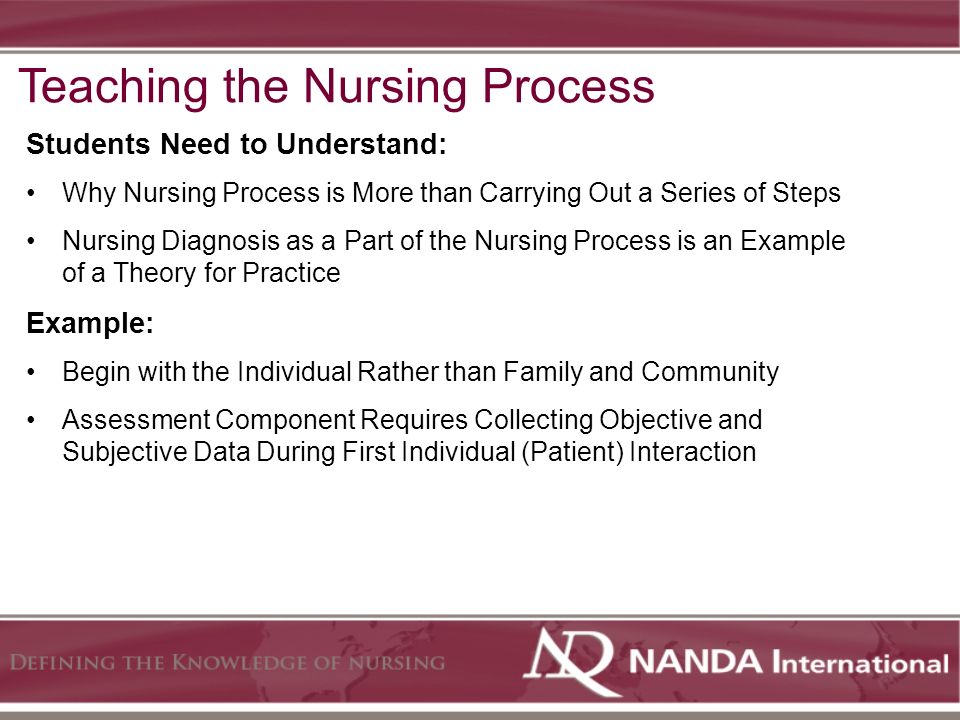 Teaching the Nursing Process

Students Need to Understand:

• Why Nursing Process is More than Carrying Out a Series of Steps

• Nursing Diagnosis as a Part of the Nursing Process is an Example of a Theory for Practice

Example:

• Begin with the Individual Rather than Family and Community

• Assessment Component Requires Collecting Objective and Subjective Data During First Individual (Patient) Interaction

DEFINING THE KNOWLEDGE OF NURSING

NANDA International